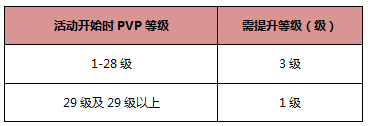 | 活动开始时 PVP 等级 | 需提升等级（级） |
|---|---|
| 1-28 级 | 3 级 |
| 29 级及 29 级以上 | 1 级 |